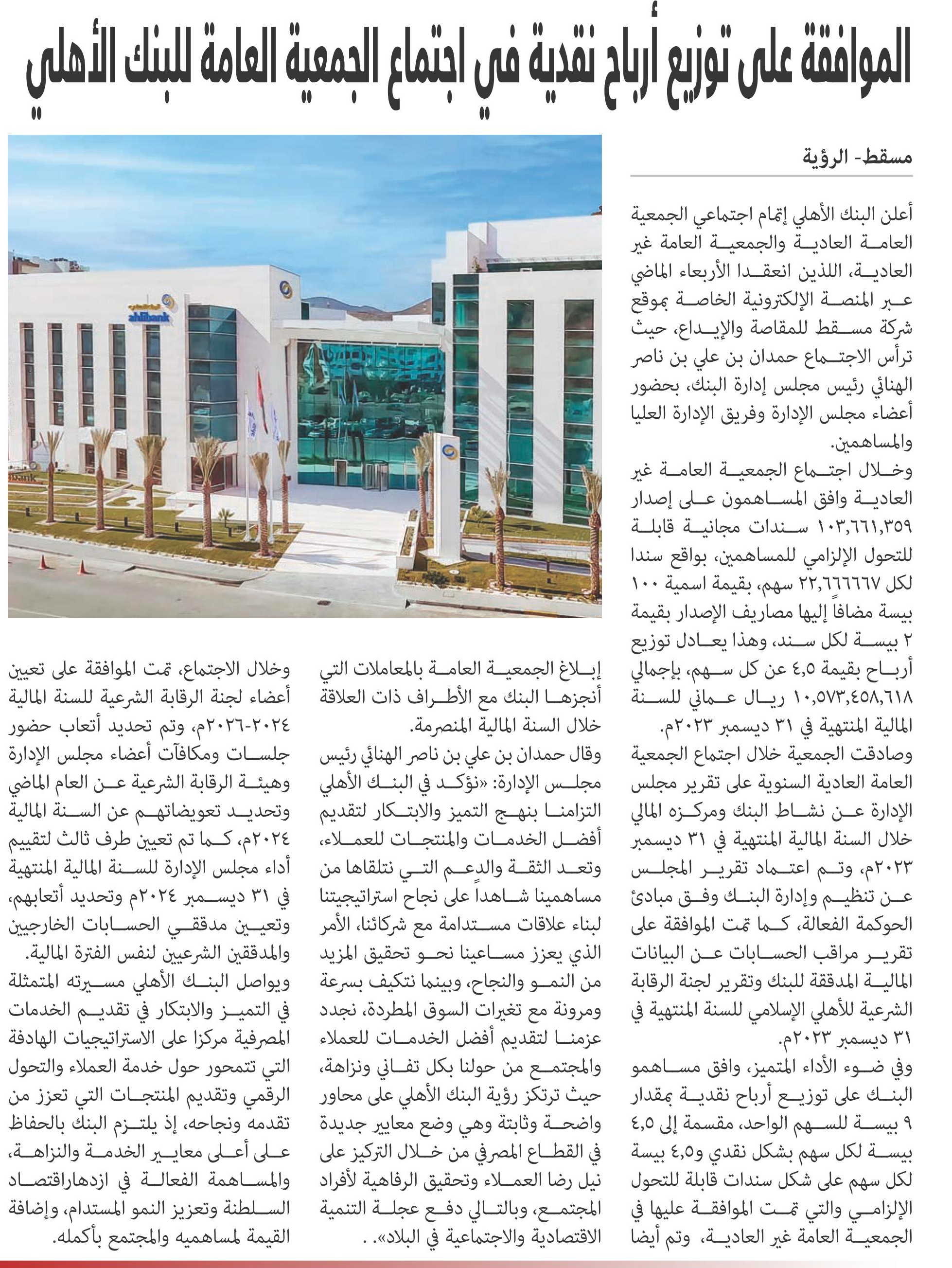 الموافقة على توزيع أرباح نقدية في اجتماع الجمعية العامة للبنك الأهلي

مسقط- الرؤية

أعلن البنك الأهلي إتمام اجتماعي الجمعية العامة العادية والجمعية العامة غير العادية، اللذين انعقدا الأربعاء الماضي عبر المنصة الإلكترونية الخاصة بموقع شركة مسقط للمقاصة والإيداع، حيث ترأس الاجتماع حمدان بن علي بن ناصر الهنائي رئيس مجلس إدارة البنك، بحضور أعضاء مجلس الإدارة وفريق الإدارة العليا والمساهمين.

وخلال اجتماع الجمعية العامة غير العادية وافق المساهمون على إصدار ١٠٣,٦٦١,٣٥٩ سندات مجانية قابلة للتحول الإلزامي للمساهمين، بواقع سندا لكل ٢٢,٦٦٦٦٦٧ سهم، بقيمة اسمية ١٠٠ بيسة مضافاً إليها مصاريف الإصدار بقيمة ٢ بيسة لكل سند، وهذا يعادل توزيع أرباح بقيمة ٤,٥ عن كل سهم، بإجمالي ١٠,٥٧٣,٤٥٨,٦١٨ ريال عماني للسنة المالية المنتهية في ٣١ ديسمبر ٢٠٢٣م.

وصادقت الجمعية خلال اجتماع الجمعية العامة العادية السنوية على تقرير مجلس الإدارة عن نشاط البنك ومركزه المالي خلال السنة المالية المنتهية في ٣١ ديسمبر ٢٠٢٣م، وتم اعتماد تقرير المجلس عن تنظيم وإدارة البنك وفق مبادئ الحوكمة الفعالة، كما تمت الموافقة على تقرير مراقب الحسابات عن البيانات المالية المدققة للبنك وتقرير لجنة الرقابة الشرعية للأهلي الإسلامي للسنة المنتهية في ٣١ ديسمبر ٢٠٢٣م.

وفي ضوء الأداء المتميز، وافق مساهمو البنك على توزيع أرباح نقدية بمقدار ٩ بيسة للسهم الواحد، مقسمة إلى ٤,٥ بيسة لكل سهم بشكل نقدي و٤,٥ بيسة لكل سهم على شكل سندات قابلة للتحول الإلزامي والتي تمت الموافقة عليها في الجمعية العامة غير العادية، وتم أيضا إبلاغ الجمعية العامة بالمعاملات التي أنجزها البنك مع الأطراف ذات العلاقة خلال السنة المالية المنصرمة.

وقال حمدان بن علي بن ناصر الهنائي رئيس مجلس الإدارة: «نؤكد في البنك الأهلي التزامنا بنهج التميز والابتكار لتقديم أفضل الخدمات والمنتجات للعملاء، وتعد الثقة والدعم التي نتلقاها من مساهمينا شاهداً على نجاح استراتيجيتنا لبناء علاقات مستدامة مع شركائنا، الأمر الذي يعزز مساعينا نحو تحقيق المزيد من النمو والنجاح، وبينما نتكيف بسرعة ومرونة مع تغيرات السوق المطردة، نجدد عزمنا لتقديم أفضل الخدمات للعملاء والمجتمع من حولنا بكل تفاني ونزاهة، حيث ترتكز رؤية البنك الأهلي على محاور واضحة وثابتة وهي وضع معايير جديدة في القطاع المصرفي من خلال التركيز على نيل رضا العملاء وتحقيق الرفاهية لأفراد المجتمع، وبالتالي دفع عجلة التنمية الاقتصادية والاجتماعية في البلاد». .

وخلال الاجتماع، تمت الموافقة على تعيين أعضاء لجنة الرقابة الشرعية للسنة المالية ٢٠٢٤-٢٠٢٦م، وتم تحديد أتعاب حضور جلسات ومكافآت أعضاء مجلس الإدارة وهيئة الرقابة الشرعية عن العام الماضي وتحديد تعويضاتهم عن السنة المالية ٢٠٢٤م، كما تم تعيين طرف ثالث لتقييم أداء مجلس الإدارة للسنة المالية المنتهية في ٣١ ديسمبر ٢٠٢٤م وتحديد أتعابهم، وتعيين مدققي الحسابات الخارجيين والمدققين الشرعيين لنفس الفترة المالية.

ويواصل البنك الأهلي مسيرته المتمثلة في التميز والابتكار في تقديم الخدمات المصرفية مركزا على الاستراتيجيات الهادفة التي تتمحور حول خدمة العملاء والتحول الرقمي وتقديم المنتجات التي تعزز من تقدمه ونجاحه، إذ يلتزم البنك بالحفاظ على أعلى معايير الخدمة والنزاهة، والمساهمة الفعالة في ازدهاراقتصاد السلطنة وتعزيز النمو المستدام، وإضافة القيمة لمساهميه والمجتمع بأكمله.

ahlibank